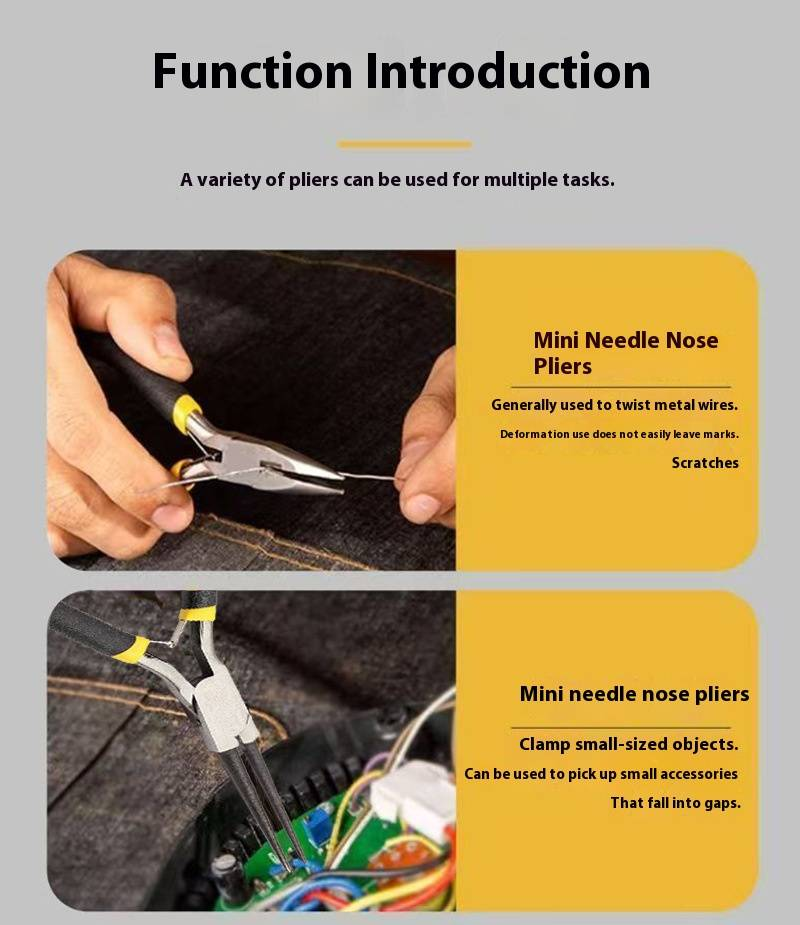 Function Introduction

A variety of pliers can be used for multiple tasks.

Mini Needle Nose Pliers

Generally used to twist metal wires.

Deformation use does not easily leave marks.

Scratches

Mini needle nose pliers

Clamp small-sized objects.

Can be used to pick up small accessories

That fall into gaps.